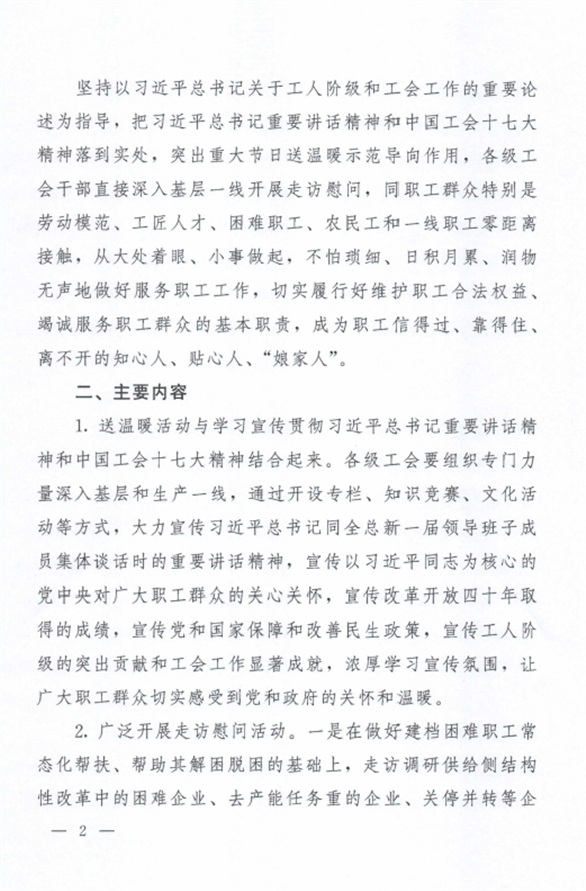 坚持以习近平总书记关于工人阶级和工会工作的重要论述为指导，把习近平总书记重要讲话精神和中国工会十七大精神落到实处，突出重大节日送温暖示范导向作用，各级工会干部直接深入基层一线开展走访慰问，同职工群众特别是劳动模范、工匠人才、困难职工、农民工和一线职工零距离接触，从大处着眼、小事做起，不怕琐细、日积月累、润物无声地做好服务职工工作，切实履行好维护职工合法权益、竭诚服务职工群众的基本职责，成为职工信得过、靠得住、离不开的知心人、贴心人、“娘家人”。

二、主要内容

1. 送温暖活动与学习宣传贯彻习近平总书记重要讲话精神和中国工会十七大精神结合起来。各级工会要组织专门力量深入基层和生产一线，通过开设专栏、知识竞赛、文化活动等方式，大力宣传习近平总书记同全总新一届领导班子成员集体谈话时的重要讲话精神，宣传以习近平同志为核心的党中央对广大职工群众的关心关怀，宣传改革开放四十年取得的成绩，宣传党和国家保障和改善民生政策，宣传工人阶级的突出贡献和工会工作显著成就，浓厚学习宣传氛围，让广大职工群众切实感受到党和政府的关怀和温暖。

2. 广泛开展走访慰问活动。一是在做好建档困难职工常态化帮扶、帮助其解困脱困的基础上，走访调研供给侧结构性改革中的困难企业、去产能任务重的企业、关停并转等企

— 2 —